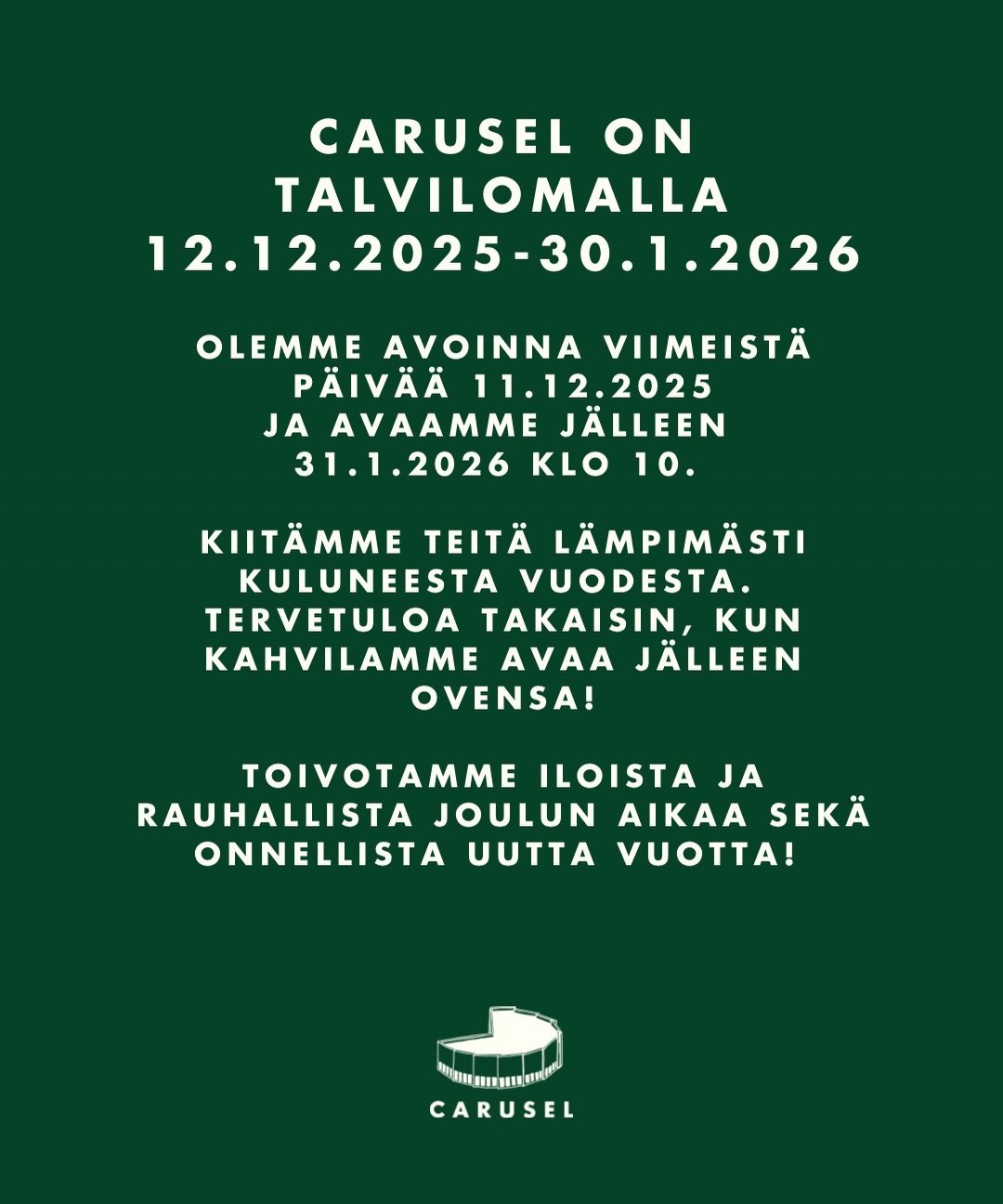 CARUSEL ON TALVILOMALLA 12.12.2025-30.1.2026

OLEMME AVOINNA VIIMEISTÄ PÄIVÄÄ 11.12.2025 JA AVAAMME JÄLLEEN 31.1.2026 KLO 10.

KIITÄMME TEITÄ LÄMPIMÄSTI KULUNEESTA VUODESTA. TERVETULOA TAKAISIN, KUN KAHVILAMME AVAA JÄLLEEN OVENSA!

TOIVOTAMME ILOISTA JA RAUHALLISTA JOULUN AIKAA SEKÄ ONNELLISTA UUTTA VUOTTA!

CARUSEL